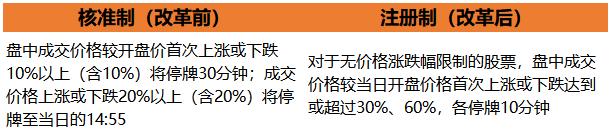 | 核准制（改革前） | 注册制（改革后） |
|---|---|
| 盘中成交价格较开盘价首次上涨或下跌10%以上（含10%）将停牌30分钟；成交价格上涨或下跌20%以上（含20%）将停牌至当日的14:55 | 对于无价格涨跌幅限制的股票，盘中成交价格较当日开盘价格首次上涨或下跌达到或超过30%、60%，各停牌10分钟 |